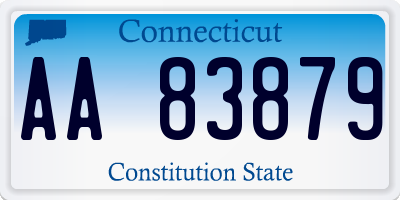 Connecticut

AA 83879

Constitution State